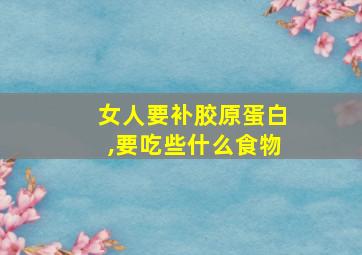 女人要补胶原蛋白
,要吃些什么食物